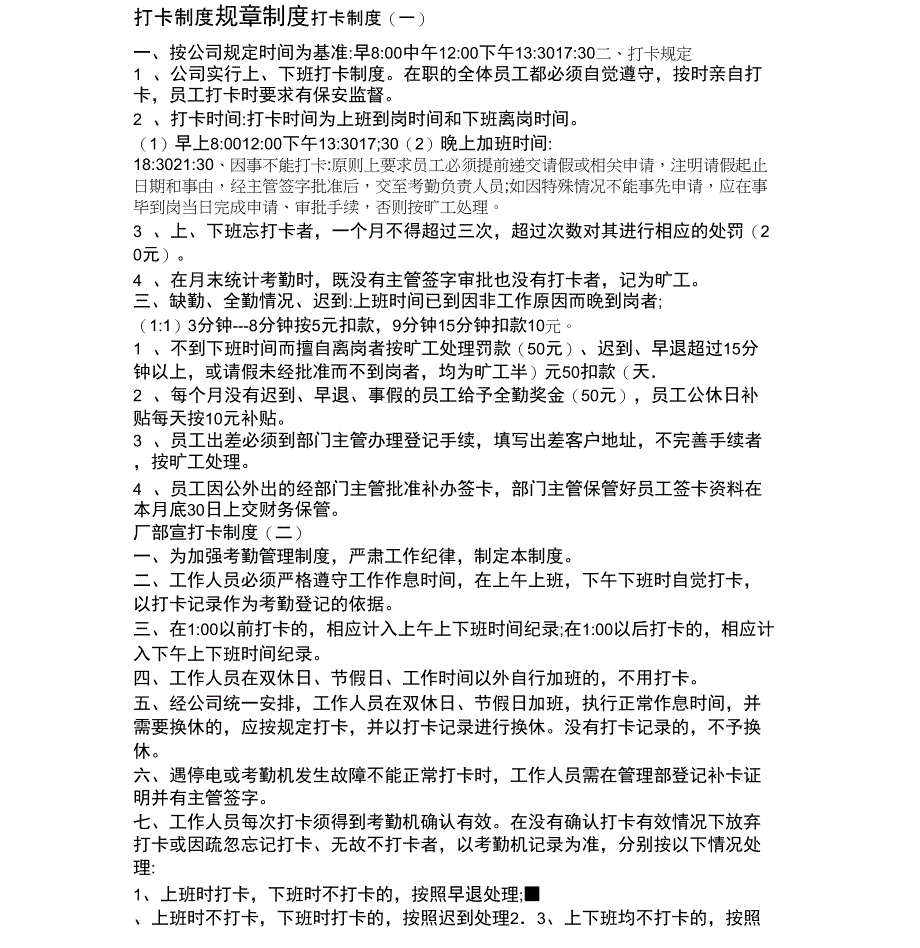 打卡制度规章制度打卡制度（一）

一、按公司规定时间为基准:早8:00中午12:00下午13:3017:30二、打卡规定

1 、公司实行上、下班打卡制度。在职的全体员工都必须自觉遵守，按时亲自打卡，员工打卡时要求有保安监督。

2 、打卡时间:打卡时间为上班到岗时间和下班离岗时间。

（1）早上8:0012:00下午13:3017;30（2）晚上加班时间:

18:3021:30、因事不能打卡:原则上要求员工必须提前递交请假或相关申请，注明请假起止日期和事由，经主管签字批准后，交至考勤负责人员;如因特殊情况不能事先申请，应在事毕到岗当日完成申请、审批手续，否则按旷工处理。

3 、上、下班忘打卡者，一个月不得超过三次，超过次数对其进行相应的处罚（20元）。

4 、在月末统计考勤时，既没有主管签字审批也没有打卡者，记为旷工。

三、缺勤、全勤情况、迟到:上班时间已到因非工作原因而晚到岗者;

（1:1）3分钟---8分钟按5元扣款，9分钟15分钟扣款10元。

1 、不到下班时间而擅自离岗者按旷工处理罚款（50元）、迟到、早退超过15分钟以上，或请假未经批准而不到岗者，均为旷工半）元50扣款（天.

2 、每个月没有迟到、早退、事假的员工给予全勤奖金（50元），员工公休日补贴每天按10元补贴。

3 、员工出差必须到部门主管办理登记手续，填写出差客户地址，不完善手续者，按旷工处理。

4 、员工因公外出的经部门主管批准补办签卡，部门主管保管好员工签卡资料在本月底30日上交财务保管。

厂部宣打卡制度（二）

一、为加强考勤管理制度，严肃工作纪律，制定本制度。

二、工作人员必须严格遵守工作作息时间，在上午上班，下午下班时自觉打卡，以打卡记录作为考勤登记的依据。

三、在1:00以前打卡的，相应计入上午上下班时间纪录;在1:00以后打卡的，相应计入下午上下班时间纪录。

四、工作人员在双休日、节假日、工作时间以外自行加班的，不用打卡。

五、经公司统一安排，工作人员在双休日、节假日加班，执行正常作息时间，并需要换休的，应按规定打卡，并以打卡记录进行换休。没有打卡记录的，不予换休。

六、遇停电或考勤机发生故障不能正常打卡时，工作人员需在管理部登记补卡证明并有主管签字。

七、工作人员每次打卡须得到考勤机确认有效。在没有确认打卡有效情况下放弃打卡或因疏忽忘记打卡、无故不打卡者，以考勤机记录为准，分别按以下情况处理:

1、上班时打卡，下班时不打卡的，按照早退处理;■

、上班时不打卡，下班时打卡的，按照迟到处理2. 3、上下班均不打卡的，按照